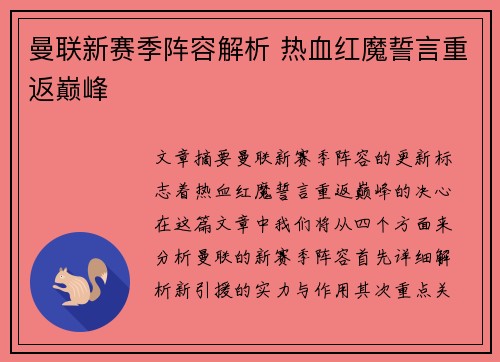 曼联新赛季阵容解析 热血红魔誓言重返巅峰

文章摘要曼联新赛季阵容的更新标志着热血红魔誓言重返巅峰的决心在这篇文章中我们将从四个方面来分析曼联的新赛季阵容首先详细解析新引援的实力与作用其次重点关